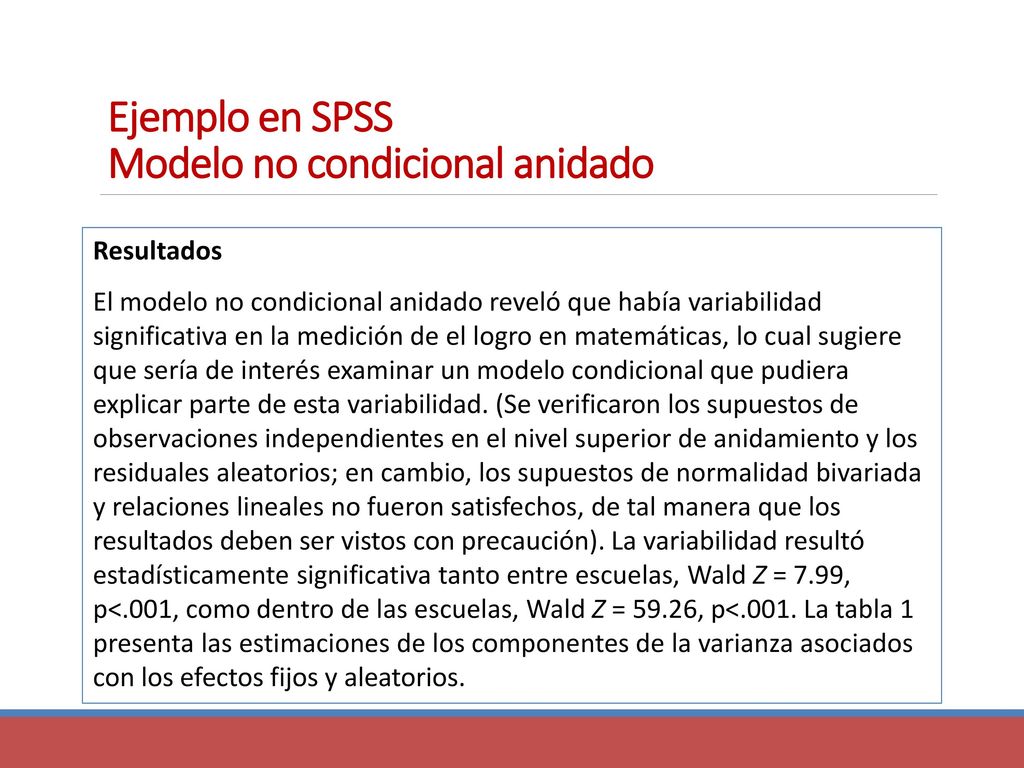 Ejemplo en SPSS
Modelo no condicional anidado

Resultados

El modelo no condicional anidado reveló que había variabilidad significativa en la medición de el logro en matemáticas, lo cual sugiere que sería de interés examinar un modelo condicional que pudiera explicar parte de esta variabilidad. (Se verificaron los supuestos de observaciones independientes en el nivel superior de anidamiento y los residuales aleatorios; en cambio, los supuestos de normalidad bivariada y relaciones lineales no fueron satisfechos, de tal manera que los resultados deben ser vistos con precaución). La variabilidad resultó estadísticamente significativa tanto entre escuelas, Wald Z = 7.99, p<.001, como dentro de las escuelas, Wald Z = 59.26, p<.001. La tabla 1 presenta las estimaciones de los componentes de la varianza asociados con los efectos fijos y aleatorios.